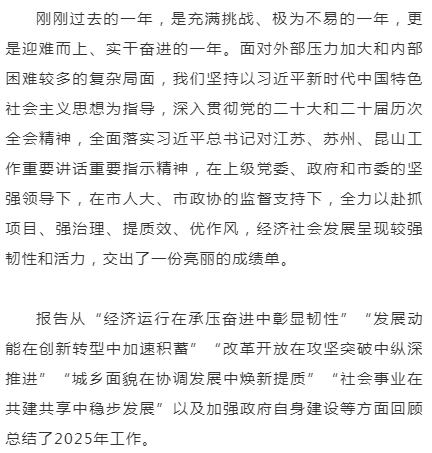 刚刚过去的一年，是充满挑战、极为不易的一年，更是迎难而上、实干奋进的一年。面对外部压力加大和内部困难较多的复杂局面，我们坚持以习近平新时代中国特色社会主义思想为指导，深入贯彻党的二十大和二十届历次全会精神，全面落实习近平总书记对江苏、苏州、昆山工作重要讲话重要指示精神，在上级党委、政府和市委的坚强领导下，在市人大、市政协的监督支持下，全力以赴抓项目、强治理、提质效、优作风，经济社会发展呈现较强韧性和活力，交出了一份亮丽的成绩单。

报告从“经济运行在承压奋进中彰显韧性”“发展动能在创新转型中加速积蓄”“改革开放在攻坚突破中纵深推进”“城乡面貌在协调发展中焕新提质”“社会事业在共建共享中稳步发展”以及加强政府自身建设等方面回顾总结了2025年工作。